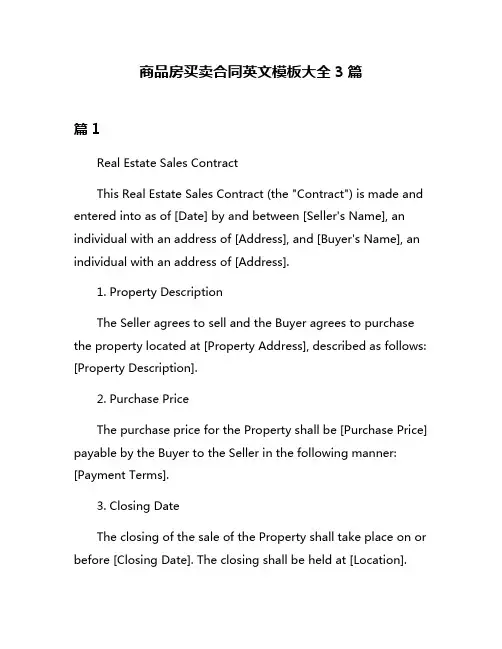 商品房买卖合同英文模板大全 3 篇

篇 1

Real Estate Sales Contract

This Real Estate Sales Contract (the "Contract") is made and entered into as of [Date] by and between [Seller's Name], an individual with an address of [Address], and [Buyer's Name], an individual with an address of [Address].

1. Property Description

The Seller agrees to sell and the Buyer agrees to purchase the property located at [Property Address], described as follows: [Property Description].

2. Purchase Price

The purchase price for the Property shall be [Purchase Price] payable by the Buyer to the Seller in the following manner: [Payment Terms].

3. Closing Date

The closing of the sale of the Property shall take place on or before [Closing Date]. The closing shall be held at [Location].